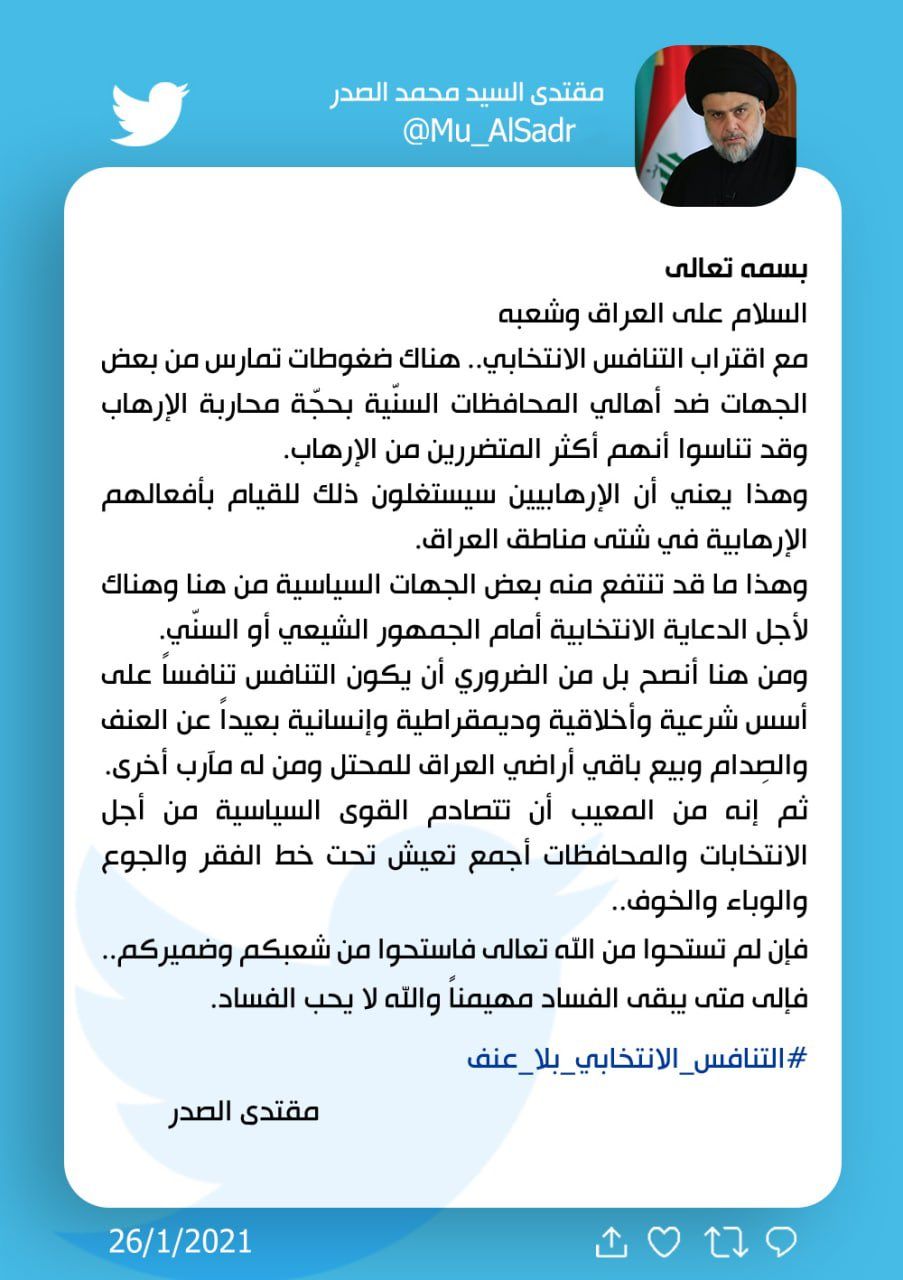 مقتدى السيد محمد الصدر
@Mu_AlSadr

بسمه تعالى
السلام على العراق وشعبه
مع اقتراب التنافس الانتخابي.. هناك ضغوطات تمارس من بعض الجهات ضد أهالي المحافظات السنّية بحجّة محاربة الإرهاب وقد تناسوا أنهم أكثر المتضررين من الإرهاب.
وهذا يعني أن الإرهابيين سيستغلون ذلك للقيام بأفعالهم الإرهابية في شتى مناطق العراق.
وهذا ما قد تنتفع منه بعض الجهات السياسية من هنا وهناك لأجل الدعاية الانتخابية أمام الجمهور الشيعي أو السنّي.
ومن هنا أنصح بل من الضروري أن يكون التنافس تنافساً على أسس شرعية وأخلاقية وديمقراطية وإنسانية بعيداً عن العنف والصِدام وبيع باقي أراضي العراق للمحتل ومن له مآرب أخرى.
ثم إنه من المعيب أن تتصادم القوى السياسية من أجل الانتخابات والمحافظات أجمع تعيش تحت خط الفقر والجوع والوباء والخوف..
فإن لم تستحوا من الله تعالى فاستحوا من شعبكم وضميركم.. فإلى متى يبقى الفساد مهيمناً والله لا يحب الفساد.

#التنافس_الانتخابي_بلا_عنف

مقتدى الصدر

26/1/2021